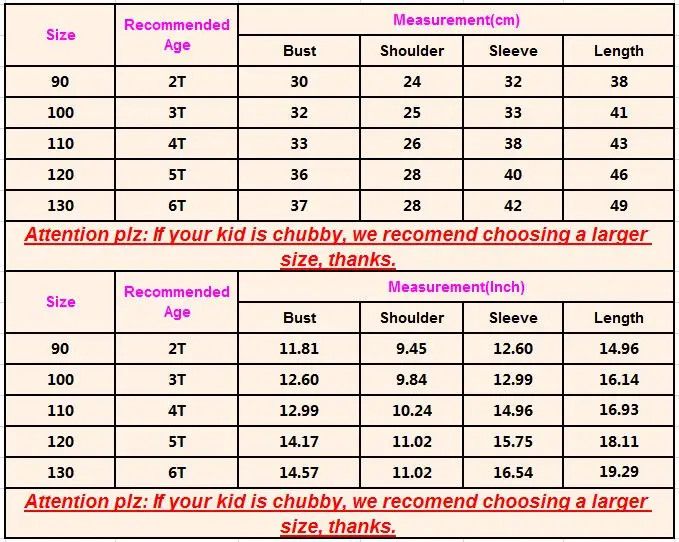 | Size | Recommended Age | Measurement(cm) | | | |
|---|---|---|---|---|---|
| | | Bust | Shoulder | Sleeve | Length |
| 90 | 2T | 30 | 24 | 32 | 38 |
| 100 | 3T | 32 | 25 | 33 | 41 |
| 110 | 4T | 33 | 26 | 38 | 43 |
| 120 | 5T | 36 | 28 | 40 | 46 |
| 130 | 6T | 37 | 28 | 42 | 49 |

Attention plz: If your kid is chubby, we recomend choosing a larger size, thanks.

| Size | Recommended Age | Measurement(Inch) | | | |
|---|---|---|---|---|---|
| | | Bust | Shoulder | Sleeve | Length |
| 90 | 2T | 11.81 | 9.45 | 12.60 | 14.96 |
| 100 | 3T | 12.60 | 9.84 | 12.99 | 16.14 |
| 110 | 4T | 12.99 | 10.24 | 14.96 | 16.93 |
| 120 | 5T | 14.17 | 11.02 | 15.75 | 18.11 |
| 130 | 6T | 14.57 | 11.02 | 16.54 | 19.29 |

Attention plz: If your kid is chubby, we recomend choosing a larger size, thanks.